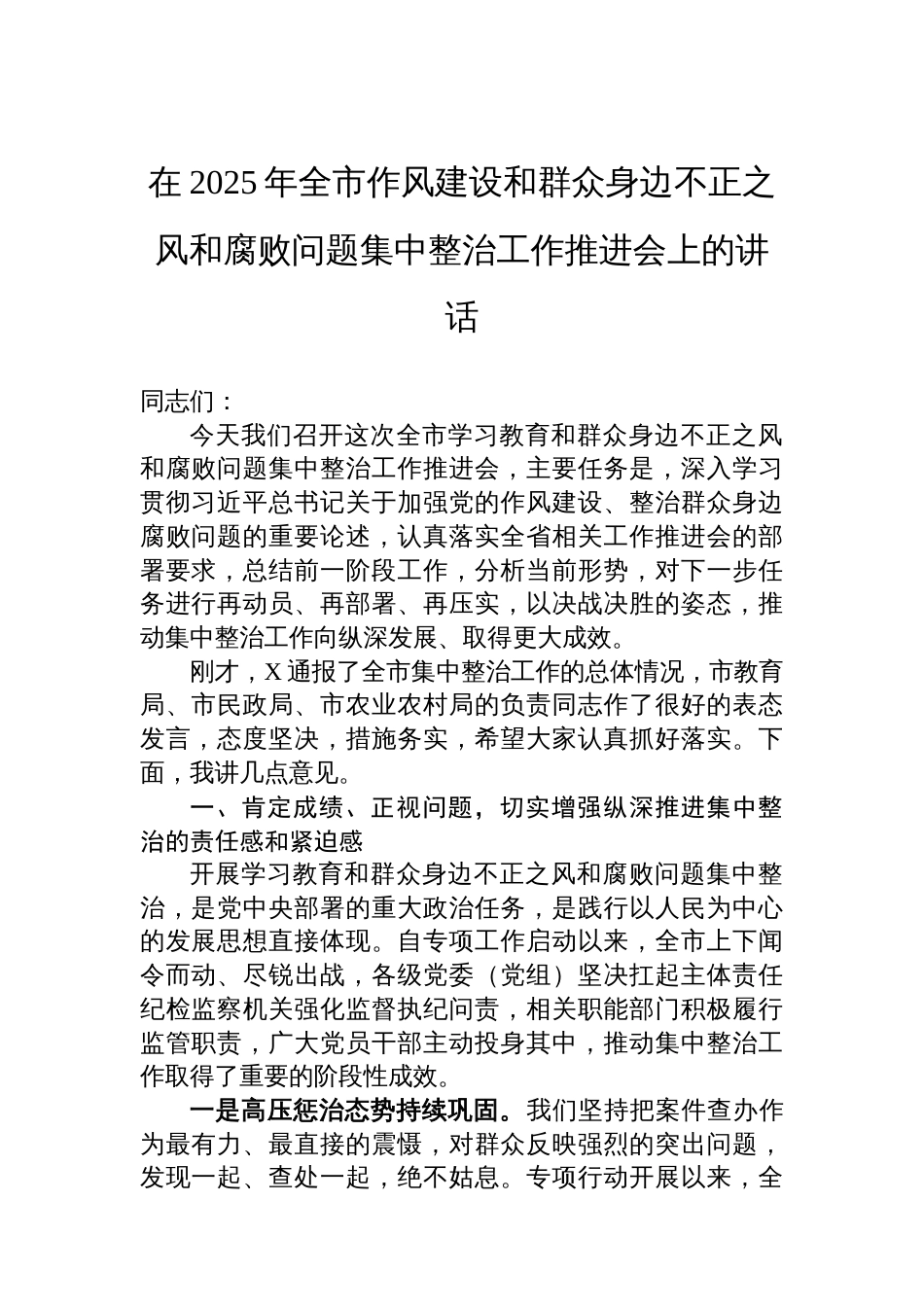 在 2025 年全市作风建设和群众身边不正之风和腐败问题集中整治工作推进会上的讲话

同志们：

今天我们召开这次全市学习教育和群众身边不正之风和腐败问题集中整治工作推进会，主要任务是，深入学习贯彻习近平总书记关于加强党的作风建设、整治群众身边腐败问题的重要论述，认真落实全省相关工作推进会的部署要求，总结前一阶段工作，分析当前形势，对下一步任务进行再动员、再部署、再压实，以决战决胜的姿态，推动集中整治工作向纵深发展、取得更大成效。

刚才，X 通报了全市集中整治工作的总体情况，市教育局、市民政局、市农业农村局的负责同志作了很好的表态发言，态度坚决，措施务实，希望大家认真抓好落实。下面，我讲几点意见。

一、肯定成绩、正视问题，切实增强纵深推进集中整治的责任感和紧迫感

开展学习教育和群众身边不正之风和腐败问题集中整治，是党中央部署的重大政治任务，是践行以人民为中心的发展思想直接体现。自专项工作启动以来，全市上下闻令而动、尽锐出战，各级党委（党组）坚决扛起主体责任纪检监察机关强化监督执纪问责，相关职能部门积极履行监管职责，广大党员干部主动投身其中，推动集中整治工作取得了重要的阶段性成效。

一是高压惩治态势持续巩固。我们坚持把案件查办作为最有力、最直接的震慑，对群众反映强烈的突出问题，发现一起、查处一起，绝不姑息。专项行动开展以来，全